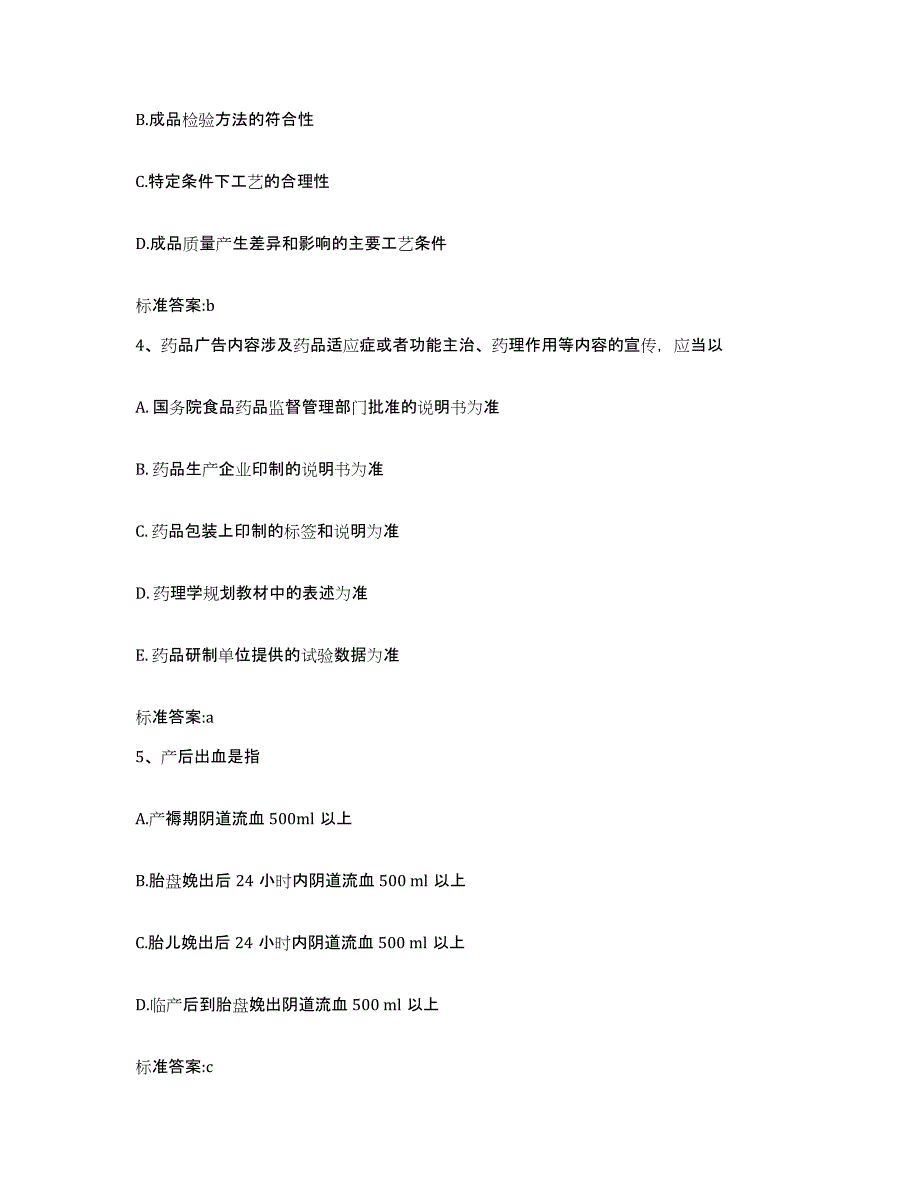 B.成品检验方法的符合性

C.特定条件下工艺的合理性

D.成品质量产生差异和影响的主要工艺条件

标准答案:b

4、药品广告内容涉及药品适应症或者功能主治、药理作用等内容的宣传，应当以

A. 国务院食品药品监督管理部门批准的说明书为准

B. 药品生产企业印制的说明书为准

C. 药品包装上印制的标签和说明为准

D. 药理学规划教材中的表述为准

E. 药品研制单位提供的试验数据为准

标准答案:a

5、产后出血是指

A.产褥期阴道流血 500ml 以上

B.胎盘娩出后 24 小时内阴道流血 500 ml 以上

C.胎儿娩出后 24 小时内阴道流血 500 ml 以上

D.临产后到胎盘娩出阴道流血 500 ml 以上

标准答案:c